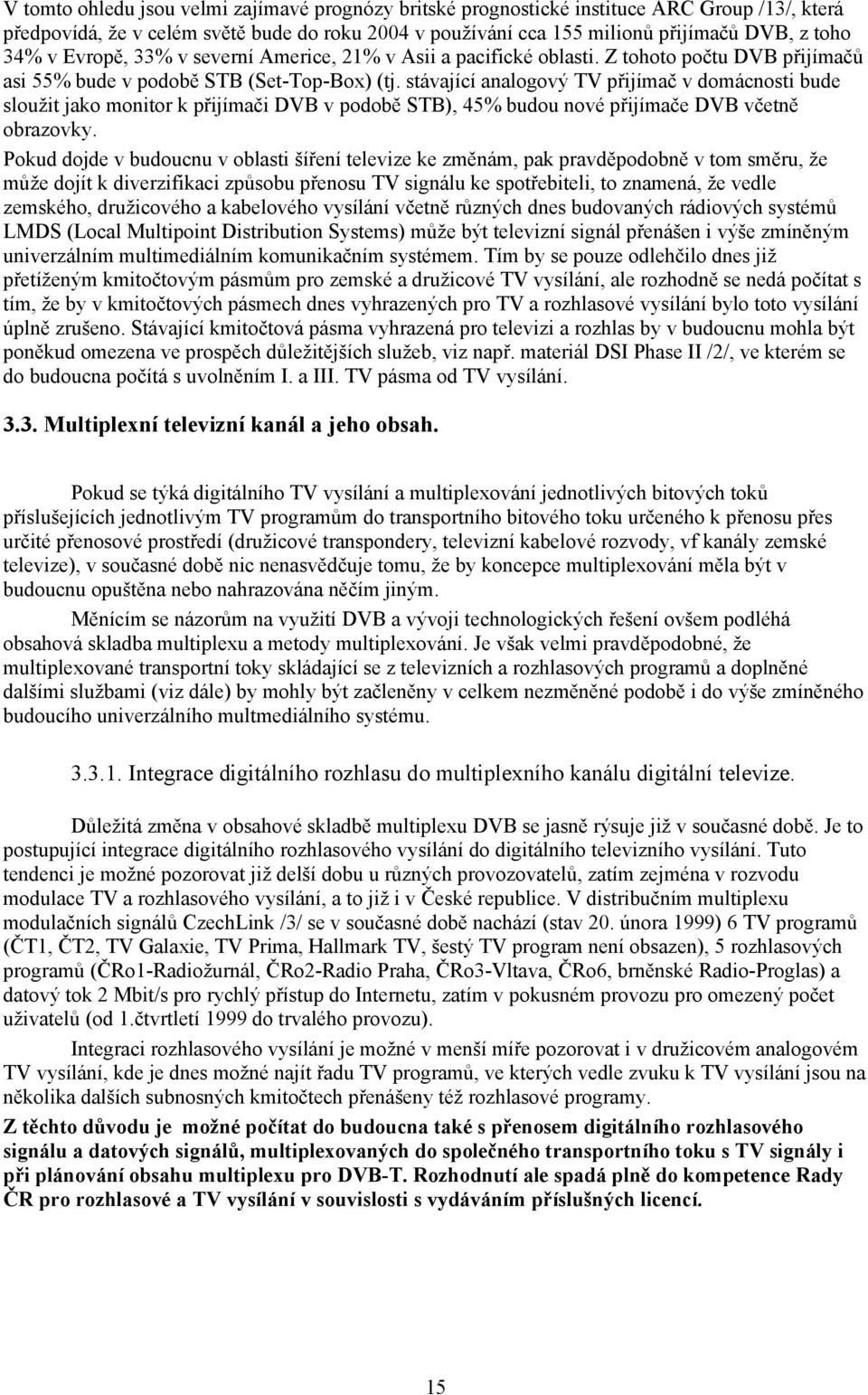 V tomto ohledu jsou velmi zajímavé prognózy britské prognostické instituce ARC Group /13/, která předpovídá, že v celém světě bude do roku 2004 v používání cca 155 milionů přijímačů DVB, z toho 34% v Evropě, 33% v severní Americe, 21% v Asii a pacifické oblasti. Z tohoto počtu DVB přijímačů asi 55% bude v podobě STB (Set-Top-Box) (tj. stávající analogový TV přijímač v domácnosti bude sloužit jako monitor k přijímači DVB v podobě STB), 45% budou nové přijímače DVB včetně obrazovky.

Pokud dojde v budoucnu v oblasti šíření televize ke změnám, pak pravděpodobně v tom směru, že může dojít k diverzifikaci způsobu přenosu TV signálu ke spotřebiteli, to znamená, že vedle zemského, družicového a kabelového vysílání včetně různých dnes budovaných rádiových systémů LMDS (Local Multipoint Distribution Systems) může být televizní signál přenášen i výše zmíněným univerzálním multimediálním komunikačním systémem. Tím by se pouze odlehčilo dnes již přetíženým kmitočtovým pásmům pro zemské a družicové TV vysílání, ale rozhodně se nedá počítat s tím, že by v kmitočtových pásmech dnes vyhrazených pro TV a rozhlasové vysílání bylo toto vysílání úplně zrušeno. Stávající kmitočtová pásma vyhrazená pro televizi a rozhlas by v budoucnu mohla být poněkud omezena ve prospěch důležitějších služeb, viz např. materiál DSI Phase II /2/, ve kterém se do budoucna počítá s uvolněním I. a III. TV pásma od TV vysílání.

3.3. Multiplexní televizní kanál a jeho obsah.

Pokud se týká digitálního TV vysílání a multiplexování jednotlivých bitových toků příslušejících jednotlivým TV programům do transportního bitového toku určeného k přenosu přes určité přenosové prostředí (družicové transpondery, televizní kabelové rozvody, vf kanály zemské televize), v současné době nic nenasvědčuje tomu, že by koncepce multiplexování měla být v budoucnu opuštěna nebo nahrazována něčím jiným.

Měnícím se názorům na využití DVB a vývoji technologických řešení ovšem podléhá obsahová skladba multiplexu a metody multiplexování. Je však velmi pravděpodobné, že multiplexované transportní toky skládající se z televizních a rozhlasových programů a doplněné dalšími službami (viz dále) by mohly být začleněny v celkem nezměněné podobě i do výše zmíněného budoucího univerzálního multmediálního systému.

3.3.1. Integrace digitálního rozhlasu do multiplexního kanálu digitální televize.

Důležitá změna v obsahové skladbě multiplexu DVB se jasně rýsuje již v současné době. Je to postupující integrace digitálního rozhlasového vysílání do digitálního televizního vysílání. Tuto tendenci je možné pozorovat již delší dobu u různých provozovatelů, zatím zejména v rozvodu modulace TV a rozhlasového vysílání, a to již i v České republice. V distribučním multiplexu modulačních signálů CzechLink /3/ se v současné době nachází (stav 20. února 1999) 6 TV programů (ČT1, ČT2, TV Galaxie, TV Prima, Hallmark TV, šestý TV program není obsazen), 5 rozhlasových programů (ČRo1-Radiožurnál, ČRo2-Radio Praha, ČRo3-Vltava, ČRo6, brněnské Radio-Proglas) a datový tok 2 Mbit/s pro rychlý přístup do Internetu, zatím v pokusném provozu pro omezený počet uživatelů (od 1.čtvrtletí 1999 do trvalého provozu).

Integraci rozhlasového vysílání je možné v menší míře pozorovat i v družicovém analogovém TV vysílání, kde je dnes možné najít řadu TV programů, ve kterých vedle zvuku k TV vysílání jsou na několika dalších subnosných kmitočtech přenášeny též rozhlasové programy.

Z těchto důvodu je možné počítat do budoucna také s přenosem digitálního rozhlasového signálu a datových signálů, multiplexovaných do společného transportního toku s TV signály i při plánování obsahu multiplexu pro DVB-T. Rozhodnutí ale spadá plně do kompetence Rady ČR pro rozhlasové a TV vysílání v souvislosti s vydáváním příslušných licencí.

15